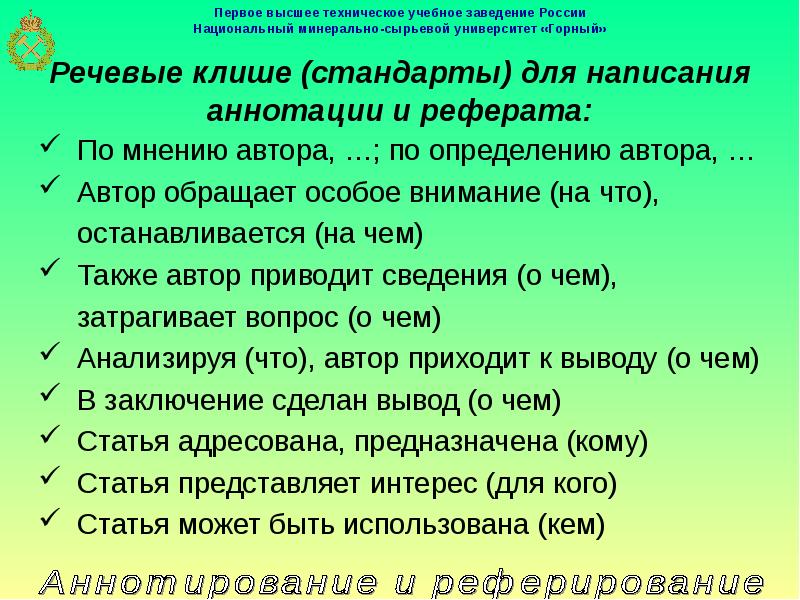 Первое высшее техническое учебное заведение России
Национальный минерально-сырьевой университет «Горный»

Речевые клише (стандарты) для написания аннотации и реферата:

✓ По мнению автора, …; по определению автора, …
✓ Автор обращает особое внимание (на что), останавливается (на чем)
✓ Также автор приводит сведения (о чем), затрагивает вопрос (о чем)
✓ Анализируя (что), автор приходит к выводу (о чем)
✓ В заключение сделан вывод (о чем)
✓ Статья адресована, предназначена (кому)
✓ Статья представляет интерес (для кого)
✓ Статья может быть использована (кем)

Аннотирование и реферирование